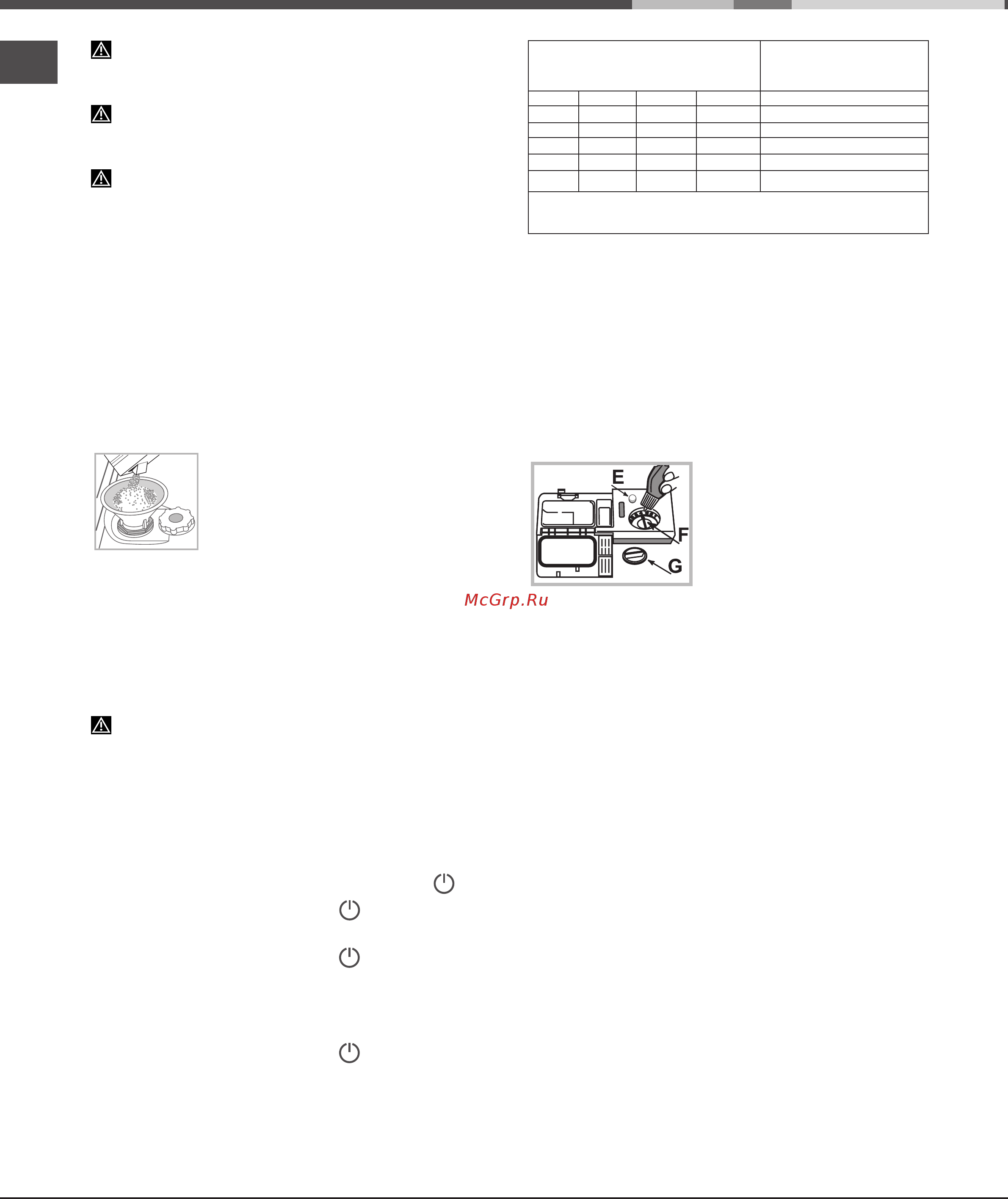 E
F
G
McGrp.Ru